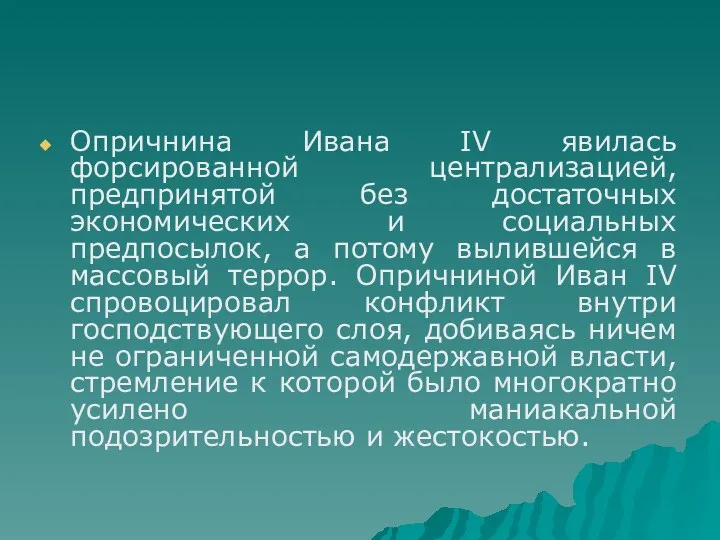 Опричнина Ивана IV явилась форсированной централизацией, предпринятой без достаточных экономических и социальных предпосылок, а потому вылившейся в массовый террор. Опричниной Иван IV спровоцировал конфликт внутри господствующего слоя, добиваясь ничем не ограниченной самодержавной власти, стремление к которой было многократно усилено маниакальной подозрительностью и жестокостью.